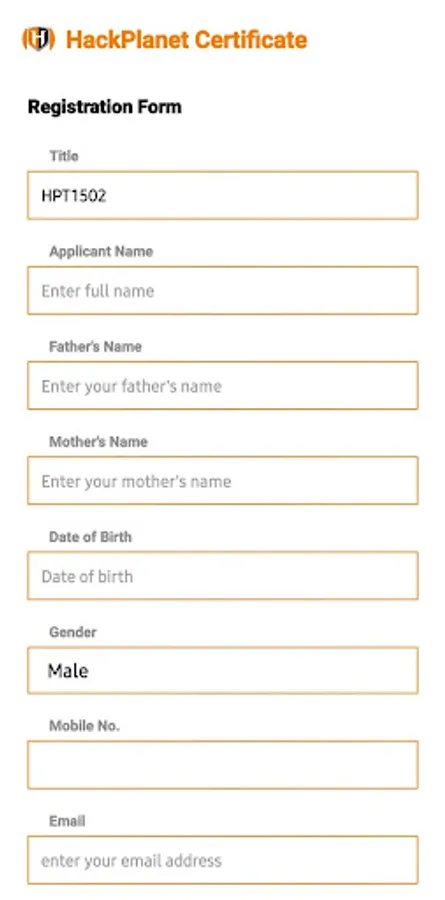 HackPlanet Certificate

Registration Form

Title
HPT1502

Applicant Name
Enter full name

Father's Name
Enter your father's name

Mother's Name
Enter your mother's name

Date of Birth
Date of birth

Gender
Male

Mobile No.

Email
enter your email address